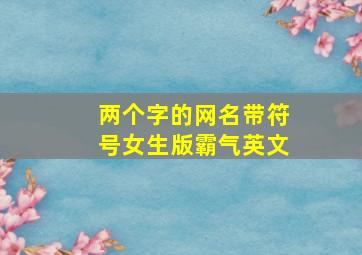 两个字的网名带符号女生版霸气英文